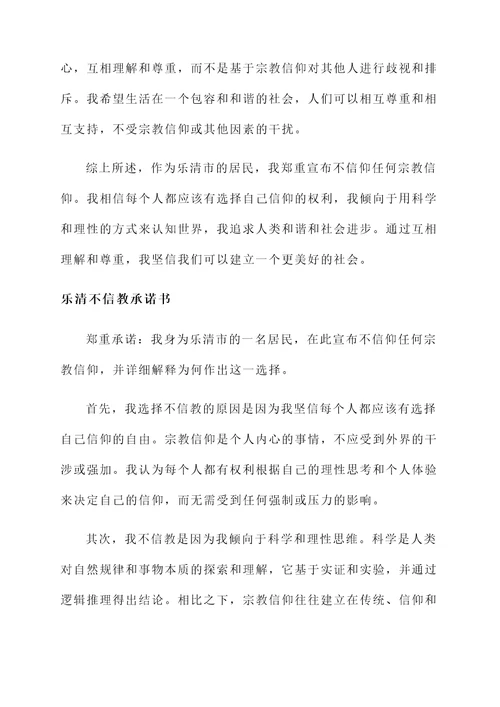 心，互相理解和尊重，而不是基于宗教信仰对其他人进行歧视和排斥。我希望生活在一个包容和和谐的社会，人们可以相互尊重和相互支持，不受宗教信仰或其他因素的干扰。

综上所述，作为乐清市的居民，我郑重宣布不信仰任何宗教信仰。我相信每个人都应该有选择自己信仰的权利，我倾向于用科学和理性的方式来认知世界，我追求人类和谐和社会进步。通过互相理解和尊重，我坚信我们可以建立一个更美好的社会。

乐清不信教承诺书

郑重承诺：我身为乐清市的一名居民，在此宣布不信仰任何宗教信仰，并详细解释为何作出这一选择。

首先，我选择不信教的原因是因为我坚信每个人都应该有选择自己信仰的自由。宗教信仰是个人内心的事情，不应受到外界的干涉或强加。我认为每个人都有权利根据自己的理性思考和个人体验来决定自己的信仰，而无需受到任何强制或压力的影响。

其次，我不信教是因为我倾向于科学和理性思维。科学是人类对自然规律和事物本质的探索和理解，它基于实证和实验，并通过逻辑推理得出结论。相比之下，宗教信仰往往建立在传统、信仰和